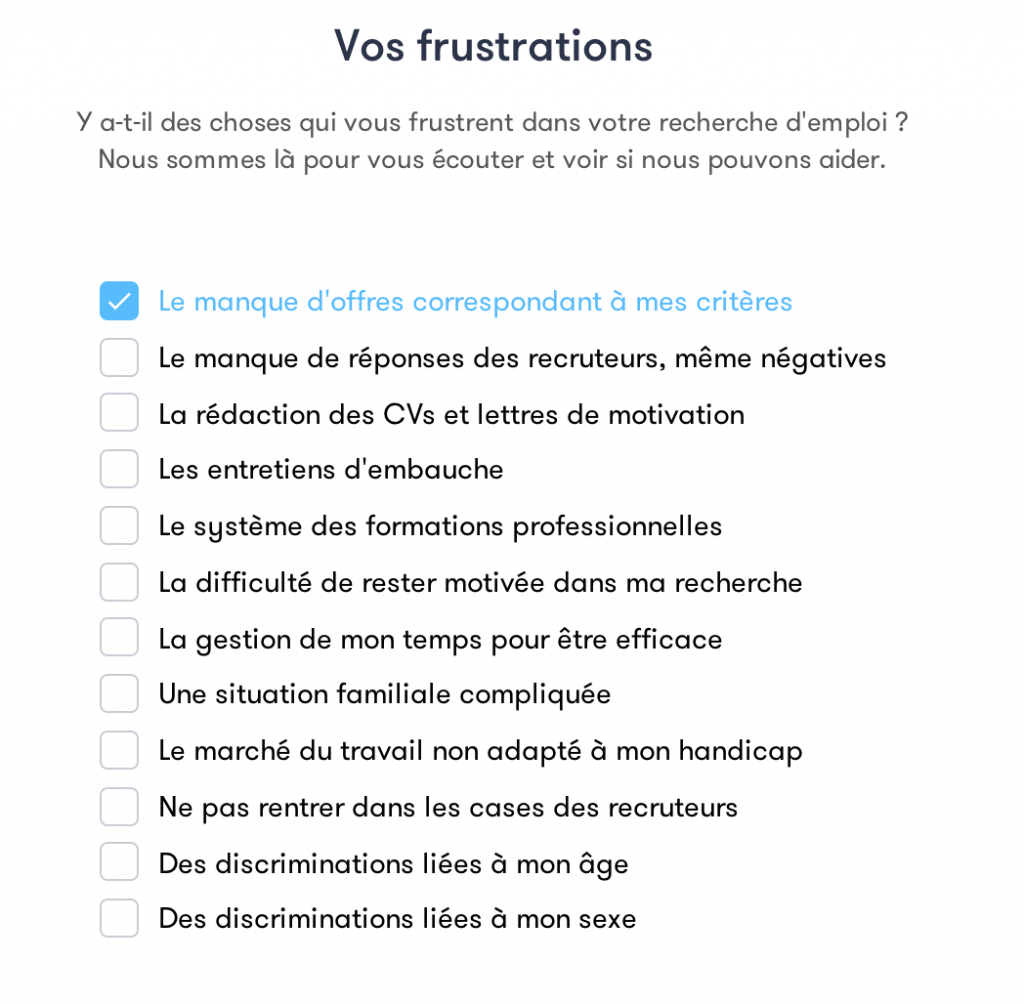 Vos frustrations

Y a-t-il des choses qui vous frustrent dans votre recherche d'emploi ? Nous sommes là pour vous écouter et voir si nous pouvons aider.

Le manque d'offres correspondant à mes critères
Le manque de réponses des recruteurs, même négatives
La rédaction des CVs et lettres de motivation
Les entretiens d'embauche
Le système des formations professionnelles
La difficulté de rester motivée dans ma recherche
La gestion de mon temps pour être efficace
Une situation familiale compliquée
Le marché du travail non adapté à mon handicap
Ne pas rentrer dans les cases des recruteurs
Des discriminations liées à mon âge
Des discriminations liées à mon sexe